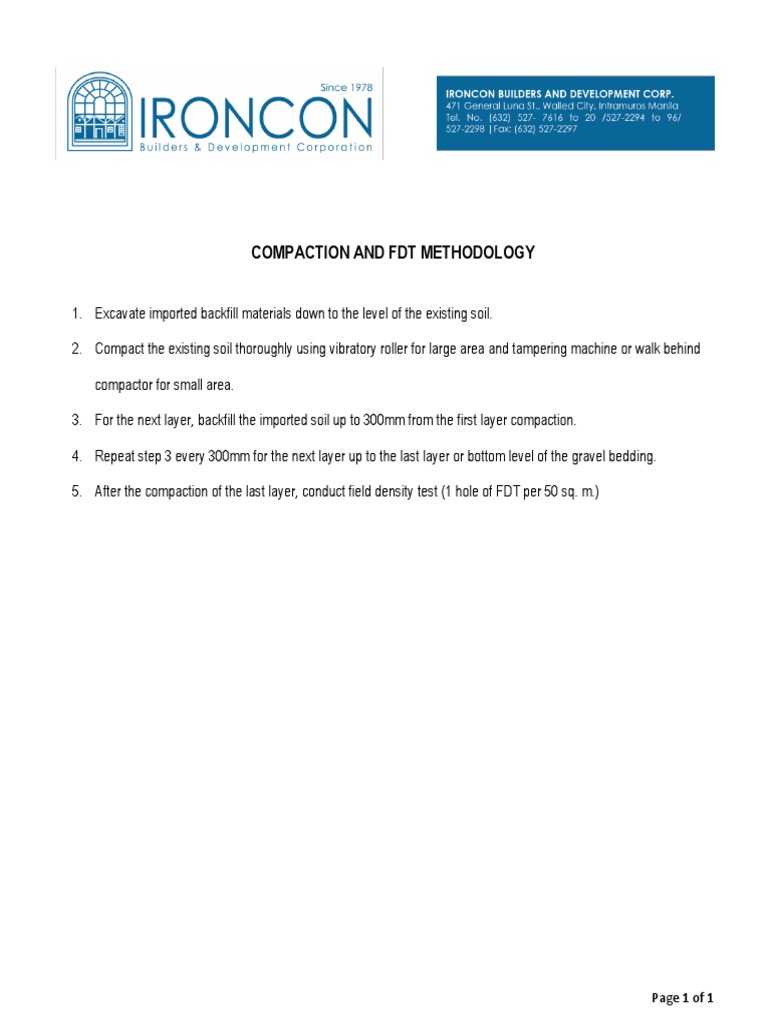 Since 1978
IRONCON
Builders & Development Corporation

IRONCON BUILDERS AND DEVELOPMENT CORP.
471 General Luna St., Walled City, Intramuros Manila
Tel. No. (632) 527- 7616 to 20 /527-2294 to 96/ 527-2298 |Fax: (632) 527-2297

COMPACTION AND FDT METHODOLOGY

1. Excavate imported backfill materials down to the level of the existing soil.

2. Compact the existing soil thoroughly using vibratory roller for large area and tampering machine or walk behind compactor for small area.

3. For the next layer, backfill the imported soil up to 300mm from the first layer compaction.

4. Repeat step 3 every 300mm for the next layer up to the last layer or bottom level of the gravel bedding.

5. After the compaction of the last layer, conduct field density test (1 hole of FDT per 50 sq. m.)

Page 1 of 1